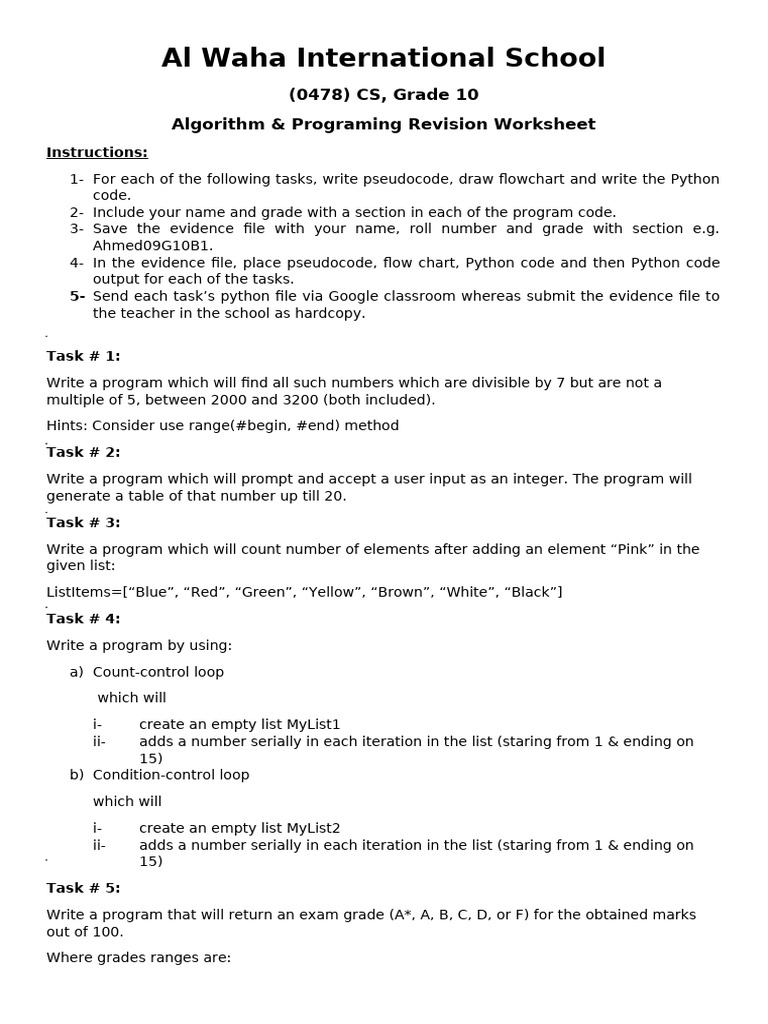 Al Waha International School

(0478) CS, Grade 10

Algorithm & Programing Revision Worksheet

Instructions:

1- For each of the following tasks, write pseudocode, draw flowchart and write the Python code.
2- Include your name and grade with a section in each of the program code.
3- Save the evidence file with your name, roll number and grade with section e.g. Ahmed09G10B1.
4- In the evidence file, place pseudocode, flow chart, Python code and then Python code output for each of the tasks.
5- Send each task's python file via Google classroom whereas submit the evidence file to the teacher in the school as hardcopy.

Task # 1:

Write a program which will find all such numbers which are divisible by 7 but are not a multiple of 5, between 2000 and 3200 (both included).

Hints: Consider use range(#begin, #end) method

Task # 2:

Write a program which will prompt and accept a user input as an integer. The program will generate a table of that number up till 20.

Task # 3:

Write a program which will count number of elements after adding an element "Pink" in the given list:

ListItems=["Blue", "Red", "Green", "Yellow", "Brown", "White", "Black"]

Task # 4:

Write a program by using:

a) Count-control loop

which will

i- create an empty list MyList1
ii- adds a number serially in each iteration in the list (staring from 1 & ending on 15)

b) Condition-control loop

which will

i- create an empty list MyList2
ii- adds a number serially in each iteration in the list (staring from 1 & ending on 15)

Task # 5:

Write a program that will return an exam grade (A*, A, B, C, D, or F) for the obtained marks out of 100.

Where grades ranges are: